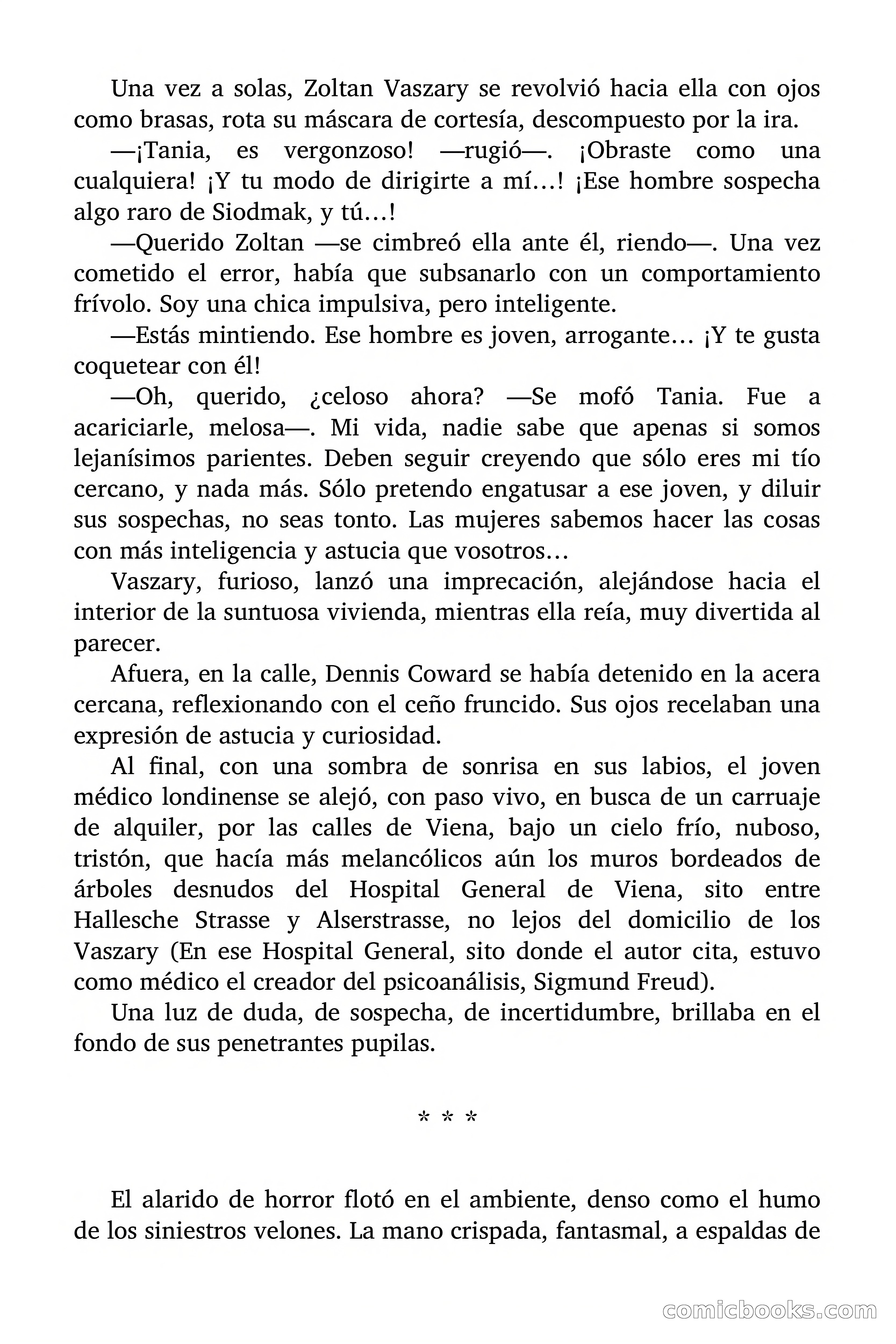 Una vez a solas, Zoltan Vaszary se revolvió hacia ella con ojos como brasas, rota su máscara de cortesía, descompuesto por la ira.

—¡Tania, es vergonzoso! —rugió—. ¡Obraste como una cualquiera! ¡Y tu modo de dirigirte a mí…! ¡Ese hombre sospecha algo raro de Siodmak, y tú…!

—Querido Zoltan —se cimbreó ella ante él, riendo—. Una vez cometido el error, había que subsanarlo con un comportamiento frívolo. Soy una chica impulsiva, pero inteligente.

—Estás mintiendo. Ese hombre es joven, arrogante… ¡Y te gusta coquetear con él!

—Oh, querido, ¿celoso ahora? —Se mofó Tania. Fue a acariciarle, melosa—. Mi vida, nadie sabe que apenas si somos lejanísimos parientes. Deben seguir creyendo que sólo eres mi tío cercano, y nada más. Sólo pretendo engatusar a ese joven, y diluir sus sospechas, no seas tonto. Las mujeres sabemos hacer las cosas con más inteligencia y astucia que vosotros…

Vaszary, furioso, lanzó una imprecación, alejándose hacia el interior de la suntuosa vivienda, mientras ella reía, muy divertida al parecer.

Afuera, en la calle, Dennis Coward se había detenido en la acera cercana, reflexionando con el ceño fruncido. Sus ojos recelaban una expresión de astucia y curiosidad.

Al final, con una sombra de sonrisa en sus labios, el joven médico londinense se alejó, con paso vivo, en busca de un carruaje de alquiler, por las calles de Viena, bajo un cielo frío, nuboso, tristón, que hacía más melancólicos aún los muros bordeados de árboles desnudos del Hospital General de Viena, sito entre Hallesche Strasse y Alserstrasse, no lejos del domicilio de los Vaszary (En ese Hospital General, sito donde el autor cita, estuvo como médico el creador del psicoanálisis, Sigmund Freud).

Una luz de duda, de sospecha, de incertidumbre, brillaba en el fondo de sus penetrantes pupilas.

* * *

El alarido de horror flotó en el ambiente, denso como el humo de los siniestros velones. La mano crispada, fantasmal, a espaldas de

comicbooks.com